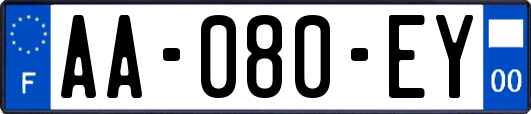 F

AA-080-EY

00